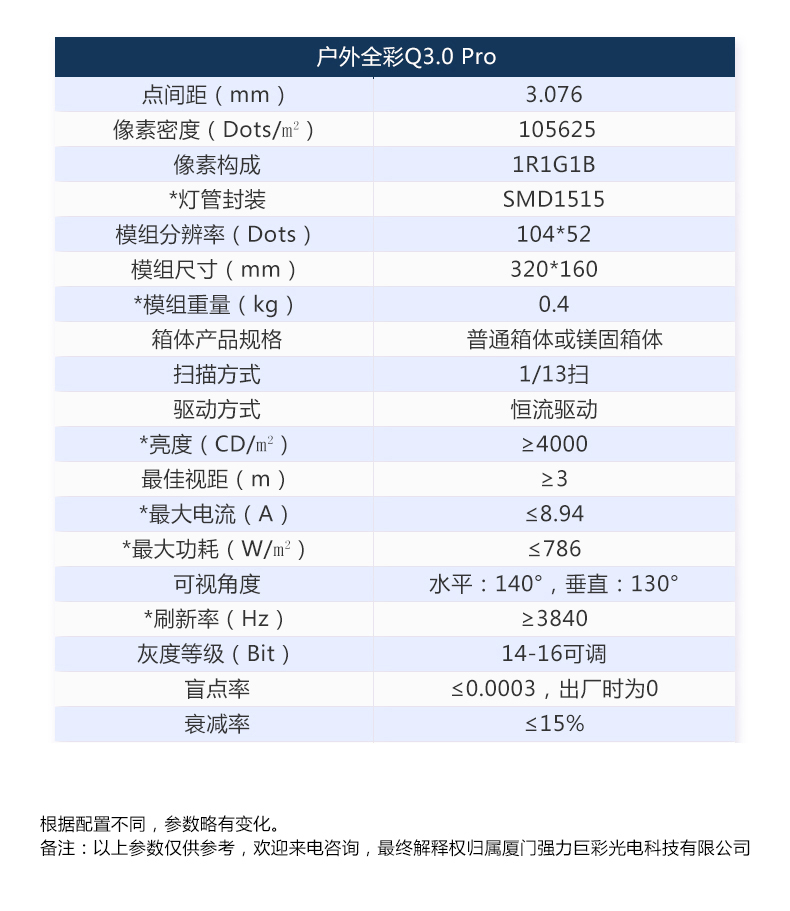 | 户外全彩Q3.0 Pro | |
|---|---|
| 点间距（mm） | 3.076 |
| 像素密度（Dots/㎡） | 105625 |
| 像素构成 | 1R1G1B |
| *灯管封装 | SMD1515 |
| 模组分辨率（Dots） | 104*52 |
| 模组尺寸（mm） | 320*160 |
| *模组重量（kg） | 0.4 |
| 箱体产品规格 | 普通箱体或镁固箱体 |
| 扫描方式 | 1/13扫 |
| 驱动方式 | 恒流驱动 |
| *亮度（CD/㎡） | ≥4000 |
| 最佳视距（m） | ≥3 |
| *最大电流（A） | ≤8.94 |
| *最大功耗（W/㎡） | ≤786 |
| 可视角度 | 水平：140°，垂直：130° |
| *刷新率（Hz） | ≥3840 |
| 灰度等级（Bit） | 14-16可调 |
| 盲点率 | ≤0.0003，出厂时为0 |
| 衰减率 | ≤15% |

根据配置不同，参数略有变化。
备注：以上参数仅供参考，欢迎来电咨询，最终解释权归属厦门强力巨彩光电科技有限公司